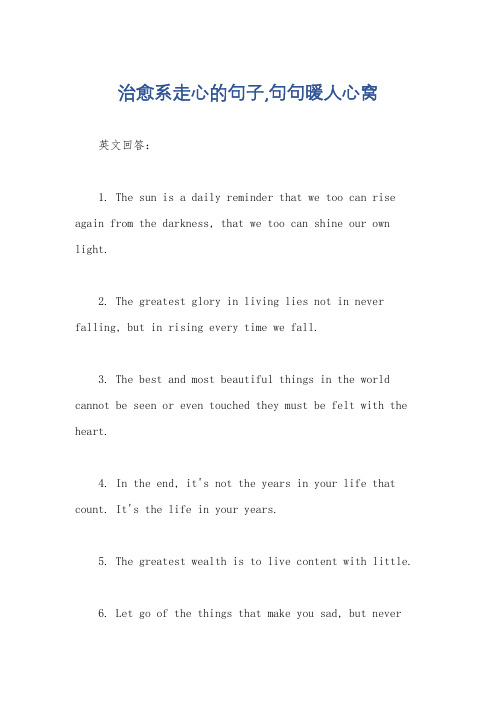 治愈系走心的句子,句句暖人心窝

英文回答：

1. The sun is a daily reminder that we too can rise again from the darkness, that we too can shine our own light.

2. The greatest glory in living lies not in never falling, but in rising every time we fall.

3. The best and most beautiful things in the world cannot be seen or even touched they must be felt with the heart.

4. In the end, it's not the years in your life that count. It's the life in your years.

5. The greatest wealth is to live content with little.

6. Let go of the things that make you sad, but never